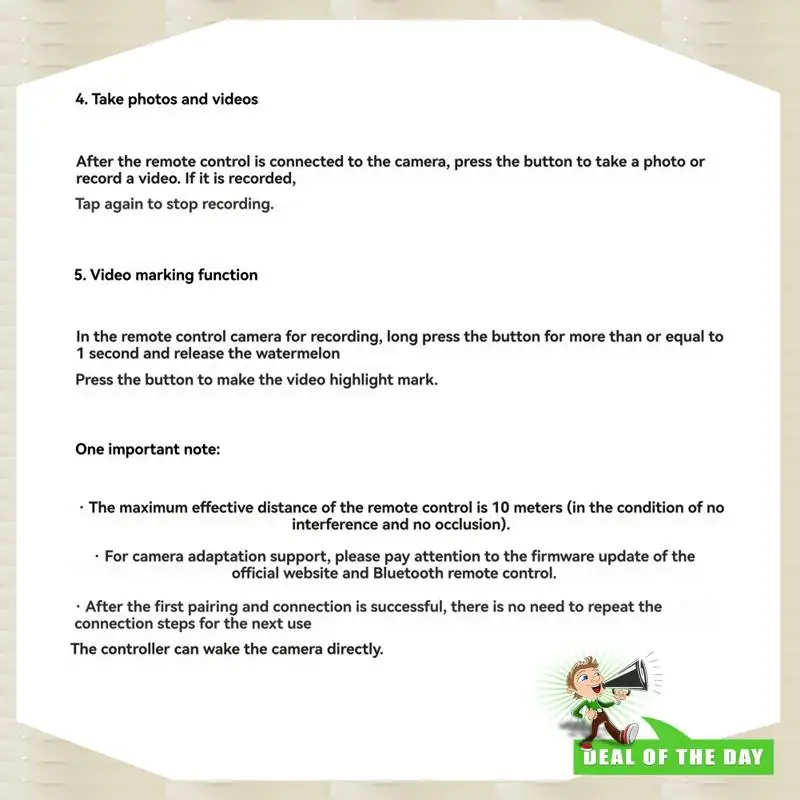 4. Take photos and videos

After the remote control is connected to the camera, press the button to take a photo or record a video. If it is recorded,

Tap again to stop recording.

5. Video marking function

In the remote control camera for recording, long press the button for more than or equal to 1 second and release the watermelon

Press the button to make the video highlight mark.

One important note:

· The maximum effective distance of the remote control is 10 meters (in the condition of no interference and no occlusion).

· For camera adaptation support, please pay attention to the firmware update of the official website and Bluetooth remote control.

· After the first pairing and connection is successful, there is no need to repeat the connection steps for the next use

The controller can wake the camera directly.

DEAL OF THE DAY